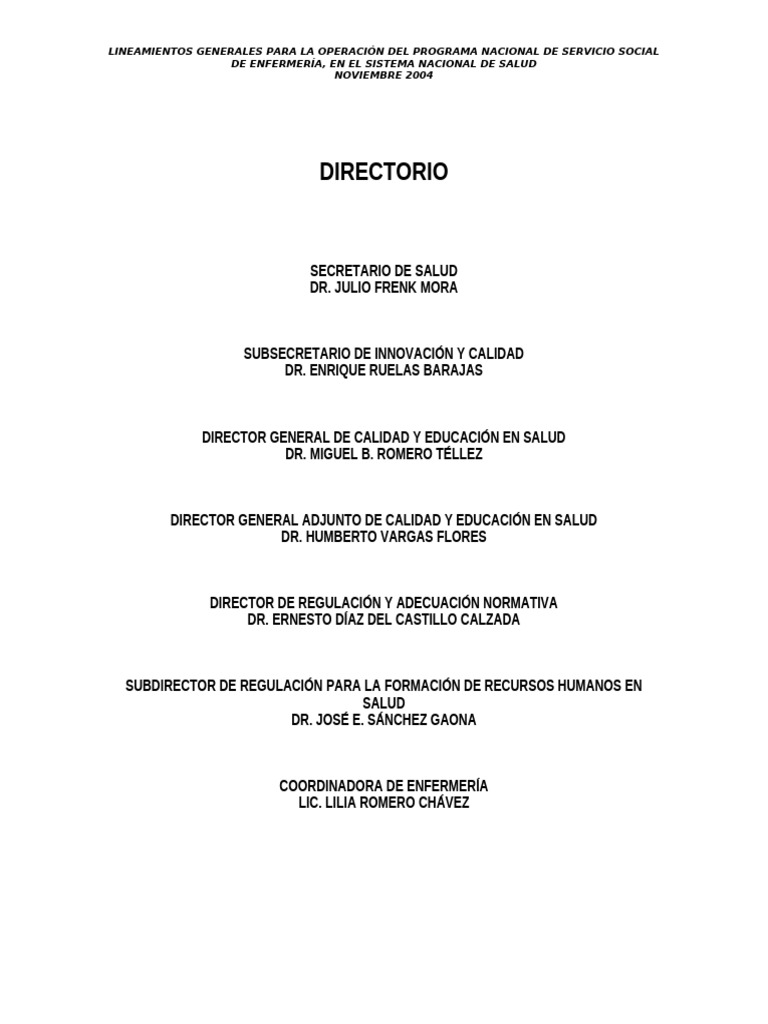 LINEAMIENTOS GENERALES PARA LA OPERACIÓN DEL PROGRAMA NACIONAL DE SERVICIO SOCIAL DE ENFERMERÍA, EN EL SISTEMA NACIONAL DE SALUD
NOVIEMBRE 2004

DIRECTORIO

SECRETARIO DE SALUD
DR. JULIO FRENK MORA

SUBSECRETARIO DE INNOVACIÓN Y CALIDAD
DR. ENRIQUE RUELAS BARAJAS

DIRECTOR GENERAL DE CALIDAD Y EDUCACIÓN EN SALUD
DR. MIGUEL B. ROMERO TÉLLEZ

DIRECTOR GENERAL ADJUNTO DE CALIDAD Y EDUCACIÓN EN SALUD
DR. HUMBERTO VARGAS FLORES

DIRECTOR DE REGULACIÓN Y ADECUACIÓN NORMATIVA
DR. ERNESTO DÍAZ DEL CASTILLO CALZADA

SUBDIRECTOR DE REGULACIÓN PARA LA FORMACIÓN DE RECURSOS HUMANOS EN SALUD
DR. JOSÉ E. SÁNCHEZ GAONA

COORDINADORA DE ENFERMERÍA
LIC. LILIA ROMERO CHÁVEZ